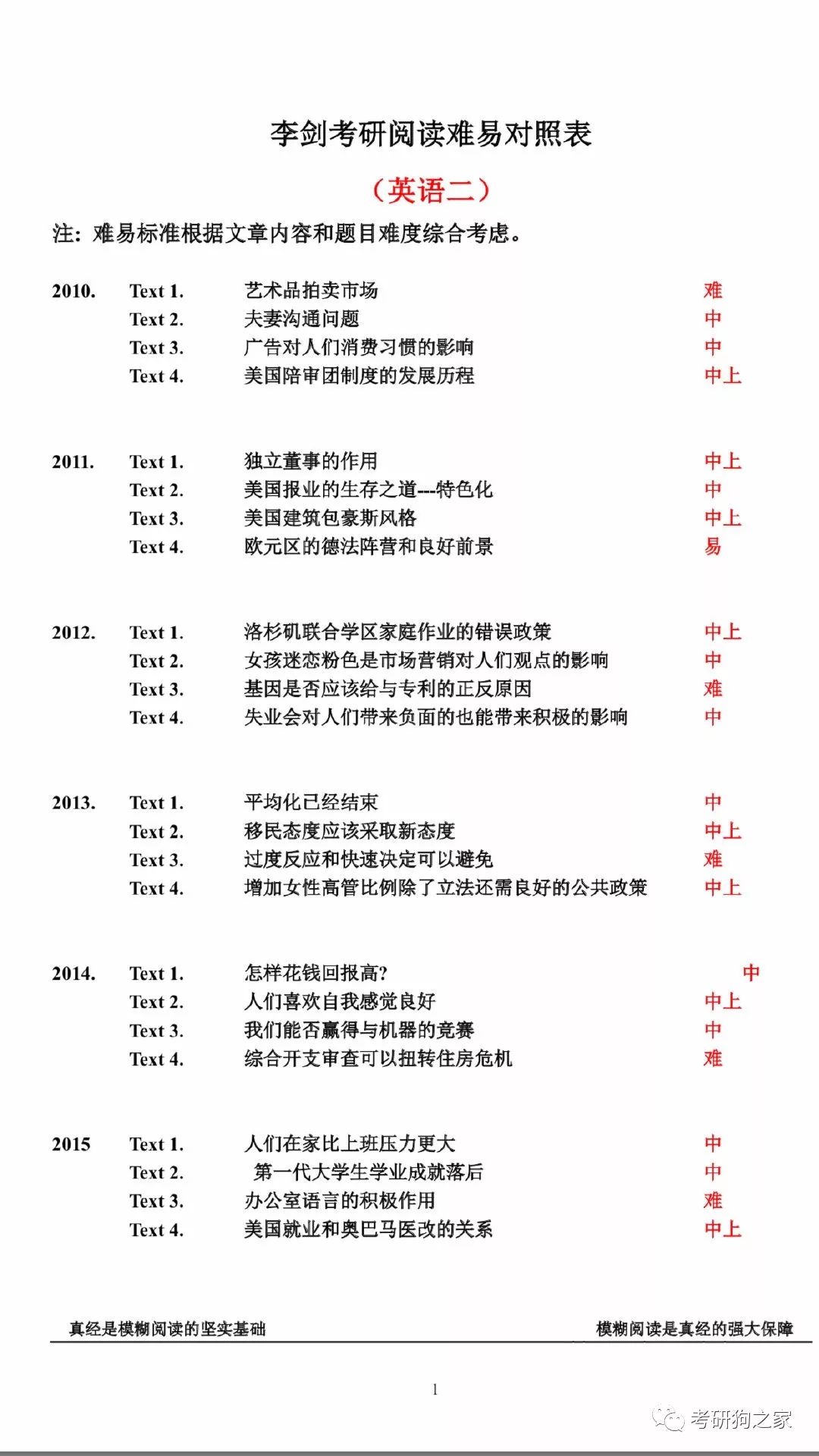 李剑考研阅读难易对照表

（英语二）

注：难易标准根据文章内容和题目难度综合考虑。

2010. Text 1. 艺术品拍卖市场 难
Text 2. 夫妻沟通问题 中
Text 3. 广告对人们消费习惯的影响 中
Text 4. 美国陪审团制度的发展历程 中上

2011. Text 1. 独立董事的作用 中上
Text 2. 美国报业的生存之道---特色化 中
Text 3. 美国建筑包豪斯风格 中上
Text 4. 欧元区的德法阵营和良好前景 易

2012. Text 1. 洛杉矶联合学区家庭作业的错误政策 中上
Text 2. 女孩迷恋粉色是市场营销对人们观点的影响 中
Text 3. 基因是否应该给与专利的正反原因 难
Text 4. 失业会对人们带来负面的也能带来积极的影响 中

2013. Text 1. 平均化已经结束 中
Text 2. 移民态度应该采取新态度 中上
Text 3. 过度反应和快速决定可以避免 难
Text 4. 增加女性高管比例除了立法还需良好的公共政策 中上

2014. Text 1. 怎样花钱回报高? 中
Text 2. 人们喜欢自我感觉良好 中上
Text 3. 我们能否赢得与机器的竞赛 中
Text 4. 综合开支审查可以扭转住房危机 难

2015 Text 1. 人们在家比上班压力更大 中
Text 2. 第一代大学生学业成就落后 中
Text 3. 办公室语言的积极作用 难
Text 4. 美国就业和奥巴马医改的关系 中上

真经是模糊阅读的坚实基础 模糊阅读是真经的强大保障

1

考研狗之家